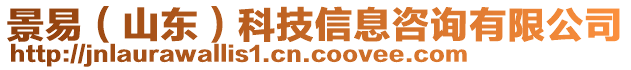 景易（山东）科技信息咨询有限公司
http://jnlaurawallis1.cn.coovee.com